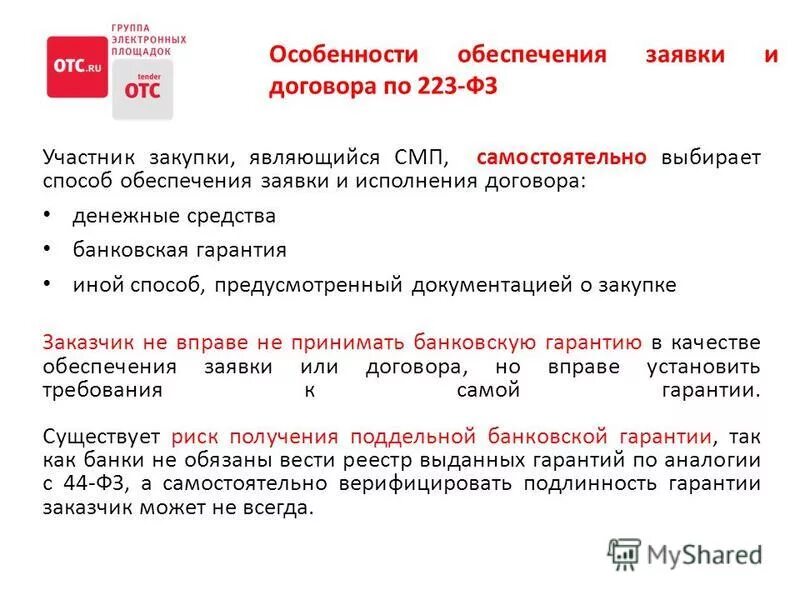 OTC.RU

ГРУППА ЭЛЕКТРОННЫХ ПЛОЩАДОК

tender OTC

Особенности обеспечения заявки и договора по 223-ФЗ

Участник закупки, являющийся СМП, самостоятельно выбирает способ обеспечения заявки и исполнения договора:

• денежные средства

• банковская гарантия

• иной способ, предусмотренный документацией о закупке

Заказчик не вправе не принимать банковскую гарантию в качестве обеспечения заявки или договора, но вправе установить требования к самой гарантии.

Существует риск получения поддельной банковской гарантии, так как банки не обязаны вести реестр выданных гарантий по аналогии с 44-ФЗ, а самостоятельно верифицировать подлинность гарантии заказчик может не всегда.

MyShared